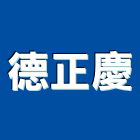 德正慶